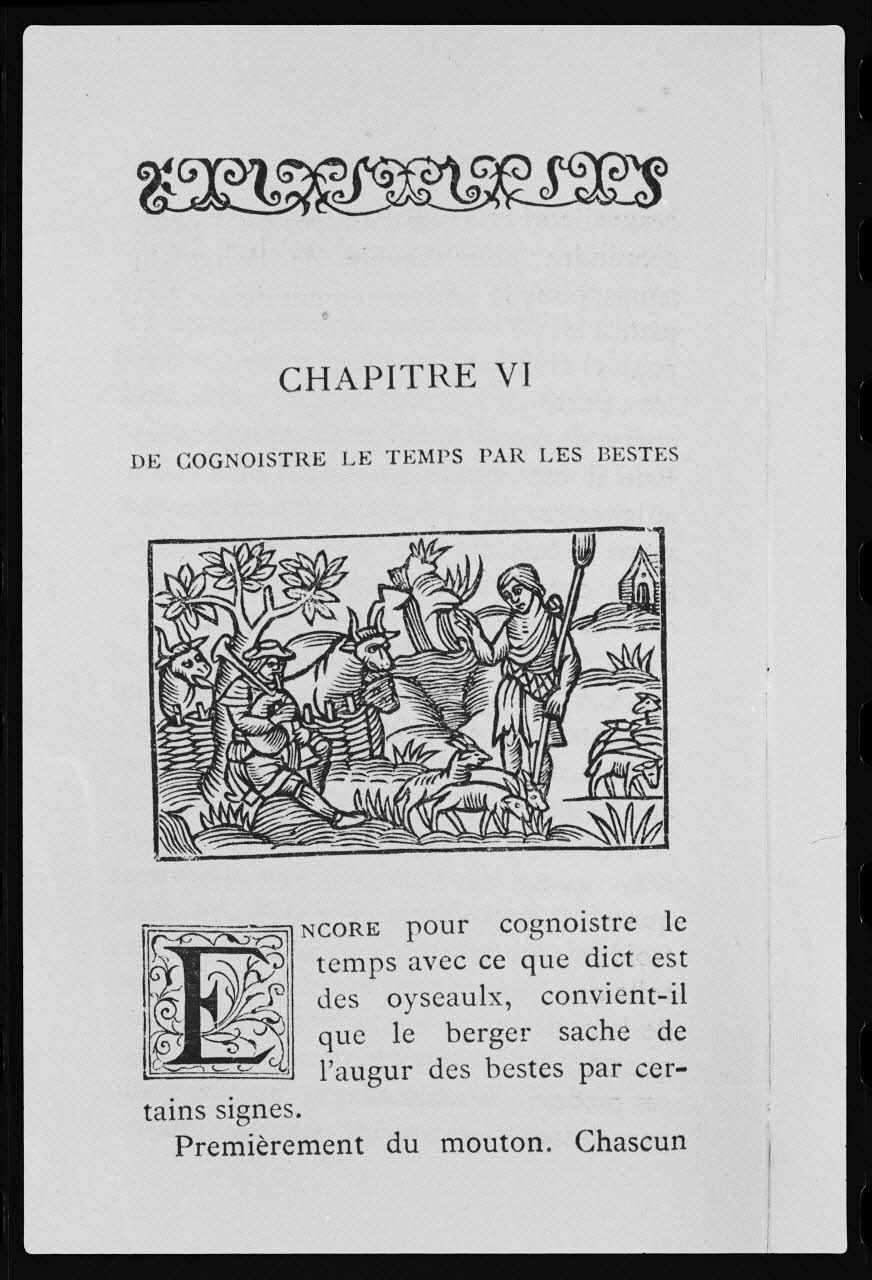 CHAPITRE VI

DE COGNOISTRE LE TEMPS PAR LES BESTES

ENCORE pour cognoistre le temps avec ce que dict est des oyseaulx, convient-il que le berger sache de l'augur des bestes par certains signes.

Premièrement du mouton. Chascun